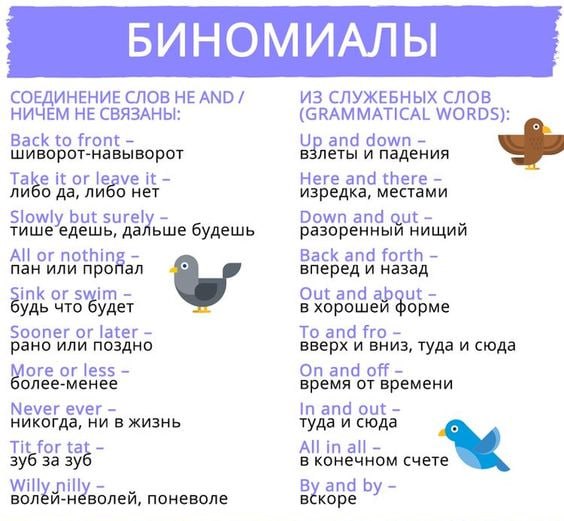 БИНОМИАЛЫ

СОЕДИНЕНИЕ СЛОВ НЕ AND / НИЧЕМ НЕ СВЯЗАНЫ:

Back to front – шиворот-навыворот

Take it or leave it – либо да, либо нет

Slowly but surely – тише едешь, дальше будешь

All or nothing – пан или пропал

Sink or swim – будь что будет

Sooner or later – рано или поздно

More or less – более-менее

Never ever – никогда, ни в жизнь

Tit for tat – зуб за зуб

Willy nilly – волей-неволей, поневоле

ИЗ СЛУЖЕБНЫХ СЛОВ (GRAMMATICAL WORDS):

Up and down – взлеты и падения

Here and there – изредка, местами

Down and out – разоренный нищий

Back and forth – вперед и назад

Out and about – в хорошей форме

To and fro – вверх и вниз, туда и сюда

On and off – время от времени

In and out – туда и сюда

All in all – в конечном счете

By and by – вскоре